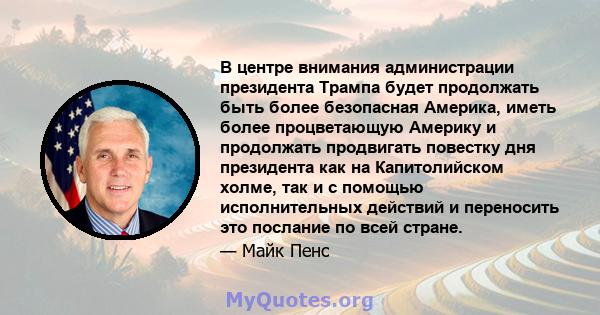 В центре внимания администрации президента Трампа будет продолжать быть более безопасная Америка, иметь более процветающую Америку и продолжать продвигать повестку дня президента как на Капитолийском холме, так и с помощью исполнительных действий и переносить это послание по всей стране.

— Майк Пенс

MyQuotes.org